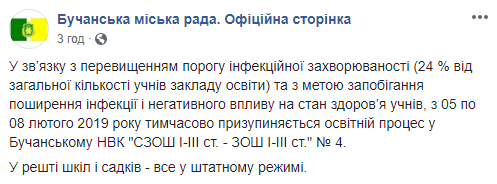 Бучанська міська рада. Офіційна сторінка
3 год ·

У зв'язку з перевищенням порогу інфекційної захворюваності (24 % від загальної кількості учнів закладу освіти) та з метою запобігання поширення інфекції і негативного впливу на стан здоров'я учнів, з 05 по 08 лютого 2019 року тимчасово призупиняється освітній процес у Бучанському НВК "СЗОШ І-ІІІ ст. - ЗОШ І-ІІІ ст." № 4.

У решті шкіл і садків - все у штатному режимі.